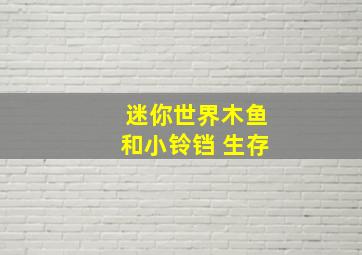 迷你世界木鱼
和小铃铛 生存